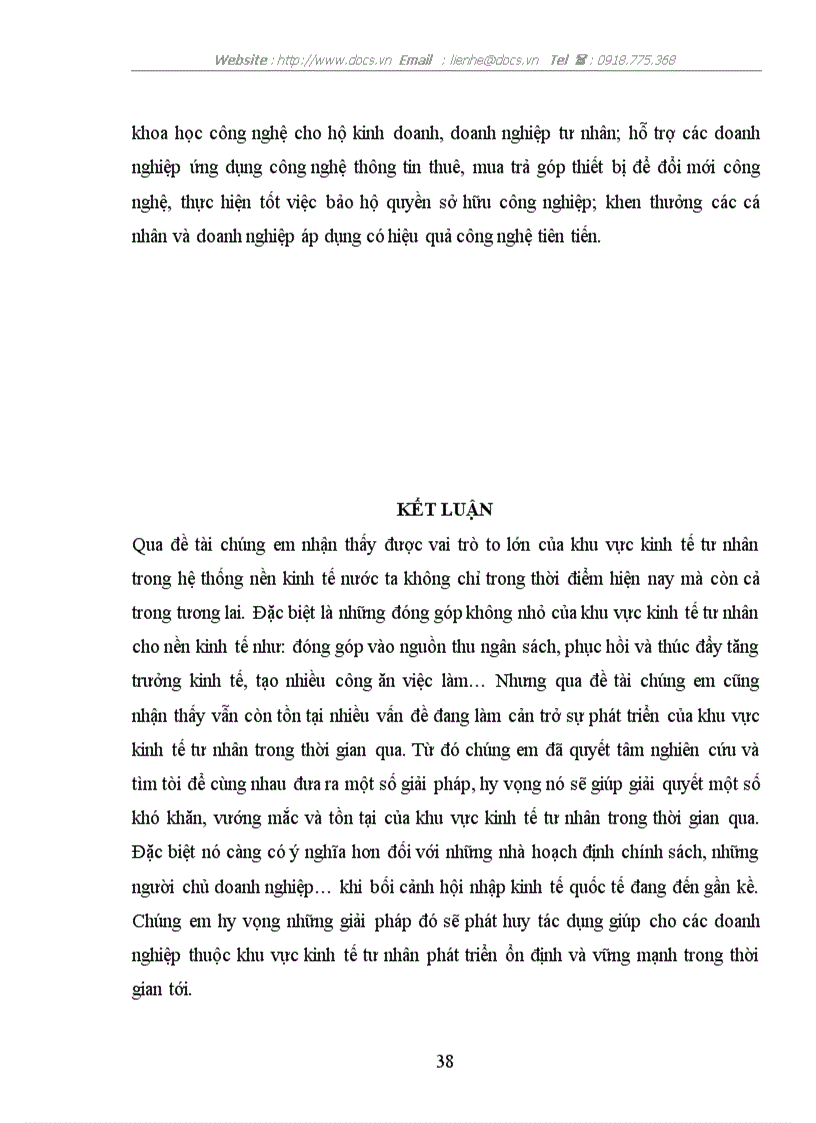 Website : http://www.docs.vn Email : lienhe@docs.vn Tel ☎ : 0918.775.368

khoa học công nghệ cho hộ kinh doanh, doanh nghiệp tư nhân; hỗ trợ các doanh nghiệp ứng dụng công nghệ thông tin thuê, mua trả góp thiết bị để đổi mới công nghệ, thực hiện tốt việc bảo hộ quyền sở hữu công nghiệp; khen thưởng các cá nhân và doanh nghiệp áp dụng có hiệu quả công nghệ tiên tiến.

KẾT LUẬN

Qua đề tài chúng em nhận thấy được vai trò to lớn của khu vực kinh tế tư nhân trong hệ thống nền kinh tế nước ta không chỉ trong thời điểm hiện nay mà còn cả trong tương lai. Đặc biệt là những đóng góp không nhỏ của khu vực kinh tế tư nhân cho nền kinh tế như: đóng góp vào nguồn thu ngân sách, phục hồi và thúc đẩy tăng trưởng kinh tế, tạo nhiều công ăn việc làm… Nhưng qua đề tài chúng em cũng nhận thấy vẫn còn tồn tại nhiều vấn đề đang làm cản trở sự phát triển của khu vực kinh tế tư nhân trong thời gian qua. Từ đó chúng em đã quyết tâm nghiên cứu và tìm tòi để cùng nhau đưa ra một số giải pháp, hy vọng nó sẽ giúp giải quyết một số khó khăn, vướng mắc và tồn tại của khu vực kinh tế tư nhân trong thời gian qua. Đặc biệt nó càng có ý nghĩa hơn đối với những nhà hoạch định chính sách, những người chủ doanh nghiệp… khi bối cảnh hội nhập kinh tế quốc tế đang đến gần kề. Chúng em hy vọng những giải pháp đó sẽ phát huy tác dụng giúp cho các doanh nghiệp thuộc khu vực kinh tế tư nhân phát triển ổn định và vững mạnh trong thời gian tới.

38